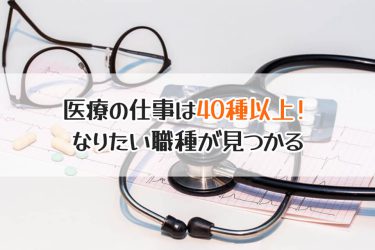 医療の仕事は40種以上！
なりたい職種が見つかる